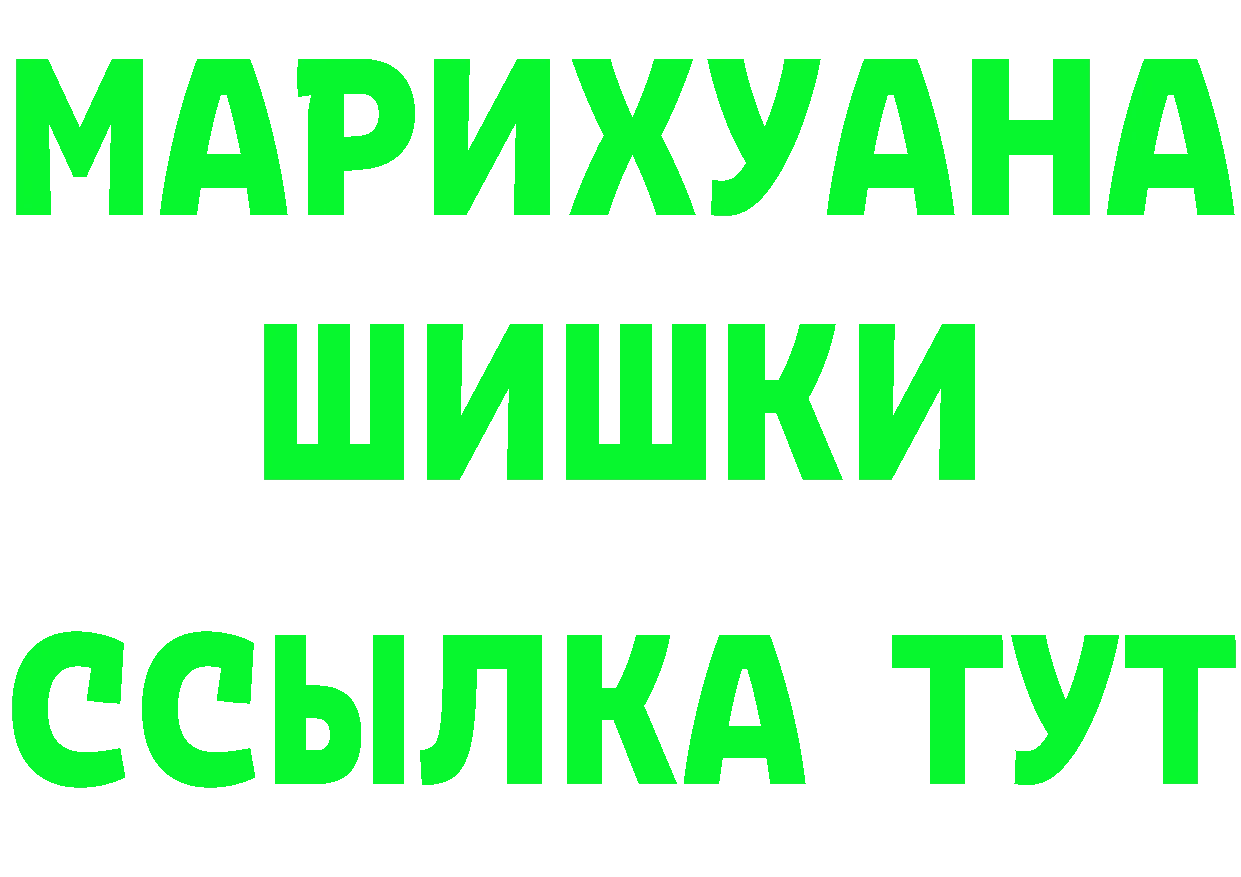 МАРИХУАНА
ШИШКИ
ССЫЛКА ТУТ